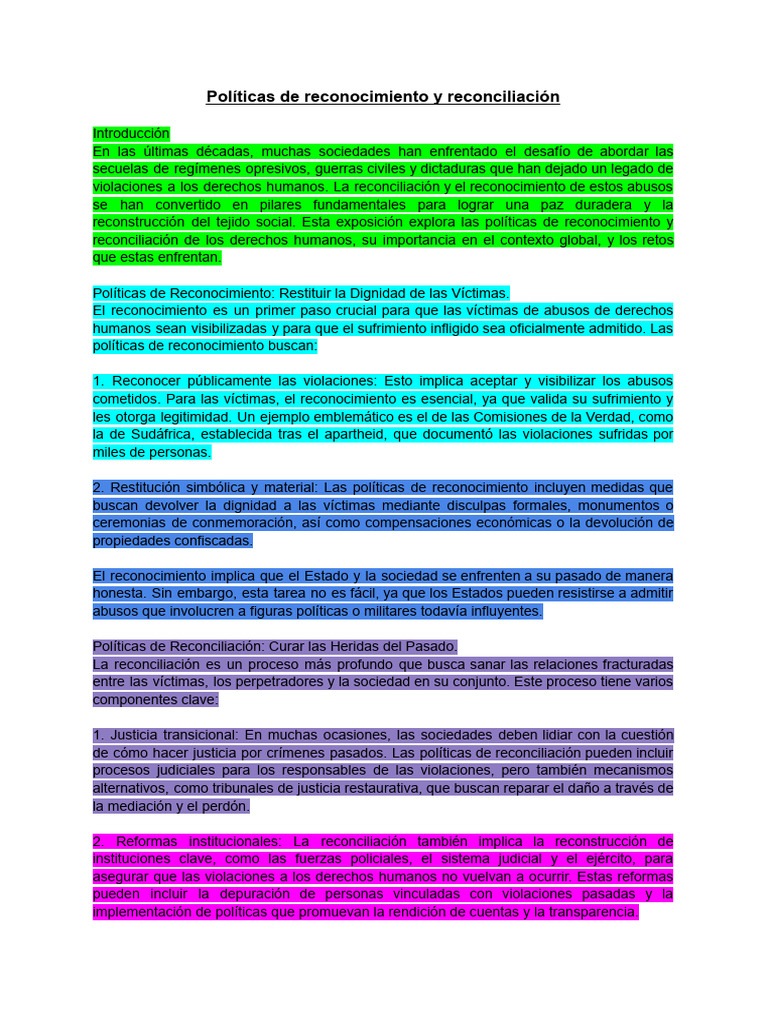 Políticas de reconocimiento y reconciliación

Introducción
En las últimas décadas, muchas sociedades han enfrentado el desafío de abordar las secuelas de regímenes opresivos, guerras civiles y dictaduras que han dejado un legado de violaciones a los derechos humanos. La reconciliación y el reconocimiento de estos abusos se han convertido en pilares fundamentales para lograr una paz duradera y la reconstrucción del tejido social. Esta exposición explora las políticas de reconocimiento y reconciliación de los derechos humanos, su importancia en el contexto global, y los retos que estas enfrentan.

Políticas de Reconocimiento: Restituir la Dignidad de las Víctimas.
El reconocimiento es un primer paso crucial para que las víctimas de abusos de derechos humanos sean visibilizadas y para que el sufrimiento infligido sea oficialmente admitido. Las políticas de reconocimiento buscan:

1. Reconocer públicamente las violaciones: Esto implica aceptar y visibilizar los abusos cometidos. Para las víctimas, el reconocimiento es esencial, ya que valida su sufrimiento y les otorga legitimidad. Un ejemplo emblemático es el de las Comisiones de la Verdad, como la de Sudáfrica, establecida tras el apartheid, que documentó las violaciones sufridas por miles de personas.

2. Restitución simbólica y material: Las políticas de reconocimiento incluyen medidas que buscan devolver la dignidad a las víctimas mediante disculpas formales, monumentos o ceremonias de conmemoración, así como compensaciones económicas o la devolución de propiedades confiscadas.

El reconocimiento implica que el Estado y la sociedad se enfrenten a su pasado de manera honesta. Sin embargo, esta tarea no es fácil, ya que los Estados pueden resistirse a admitir abusos que involucren a figuras políticas o militares todavía influyentes.

Políticas de Reconciliación: Curar las Heridas del Pasado.
La reconciliación es un proceso más profundo que busca sanar las relaciones fracturadas entre las víctimas, los perpetradores y la sociedad en su conjunto. Este proceso tiene varios componentes clave:

1. Justicia transicional: En muchas ocasiones, las sociedades deben lidiar con la cuestión de cómo hacer justicia por crímenes pasados. Las políticas de reconciliación pueden incluir procesos judiciales para los responsables de las violaciones, pero también mecanismos alternativos, como tribunales de justicia restaurativa, que buscan reparar el daño a través de la mediación y el perdón.

2. Reformas institucionales: La reconciliación también implica la reconstrucción de instituciones clave, como las fuerzas policiales, el sistema judicial y el ejército, para asegurar que las violaciones a los derechos humanos no vuelvan a ocurrir. Estas reformas pueden incluir la depuración de personas vinculadas con violaciones pasadas y la implementación de políticas que promuevan la rendición de cuentas y la transparencia.